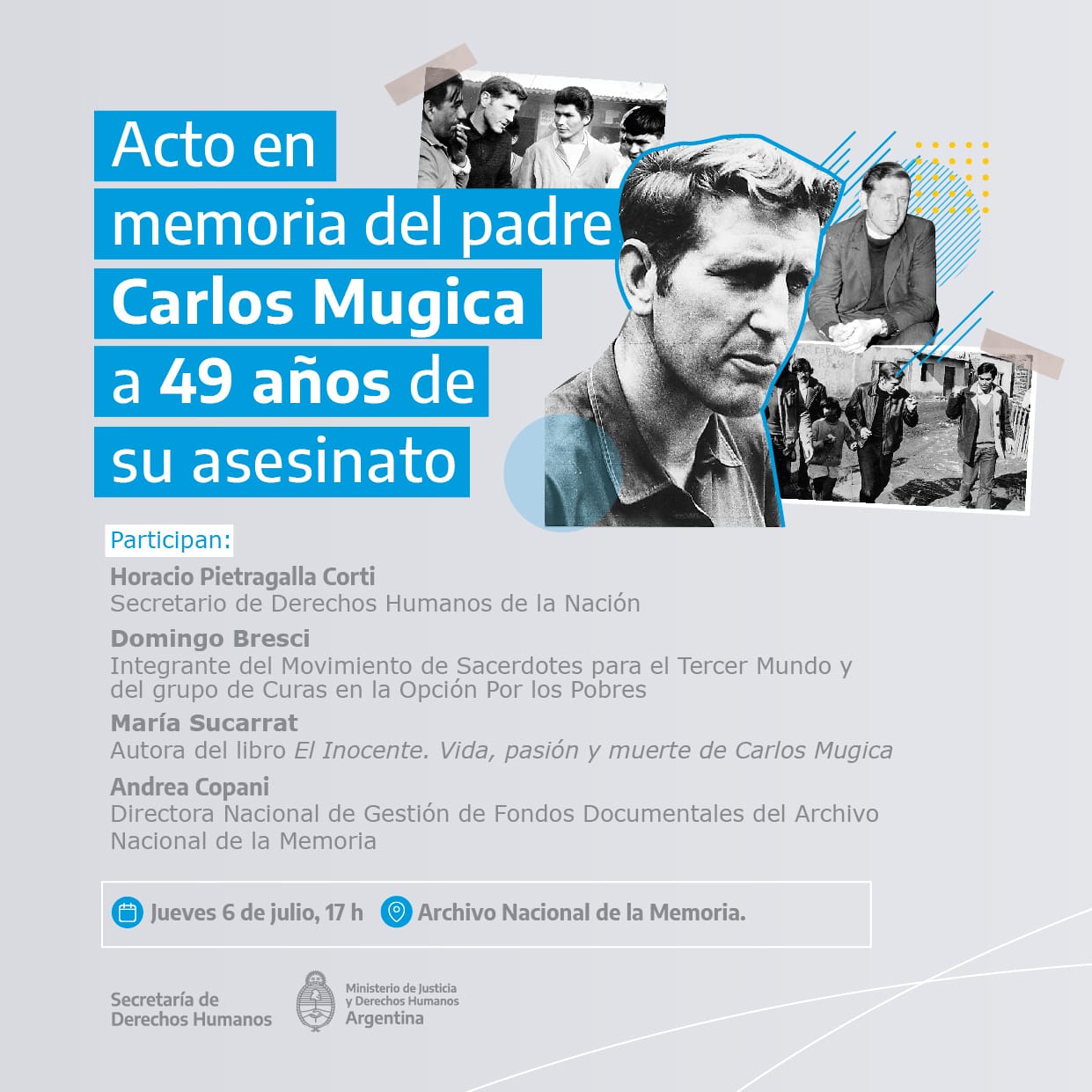 Acto en memoria del padre Carlos Mugica a 49 años de su asesinato

Participan:

Horacio Pietragalla Corti
Secretario de Derechos Humanos de la Nación

Domingo Bresci
Integrante del Movimiento de Sacerdotes para el Tercer Mundo y del grupo de Curas en la Opción Por los Pobres

María Sucarrat
Autora del libro El Inocente. Vida, pasión y muerte de Carlos Mugica

Andrea Copani
Directora Nacional de Gestión de Fondos Documentales del Archivo Nacional de la Memoria

Jueves 6 de julio, 17 h Archivo Nacional de la Memoria.

Secretaría de Derechos Humanos

Ministerio de Justicia y Derechos Humanos Argentina